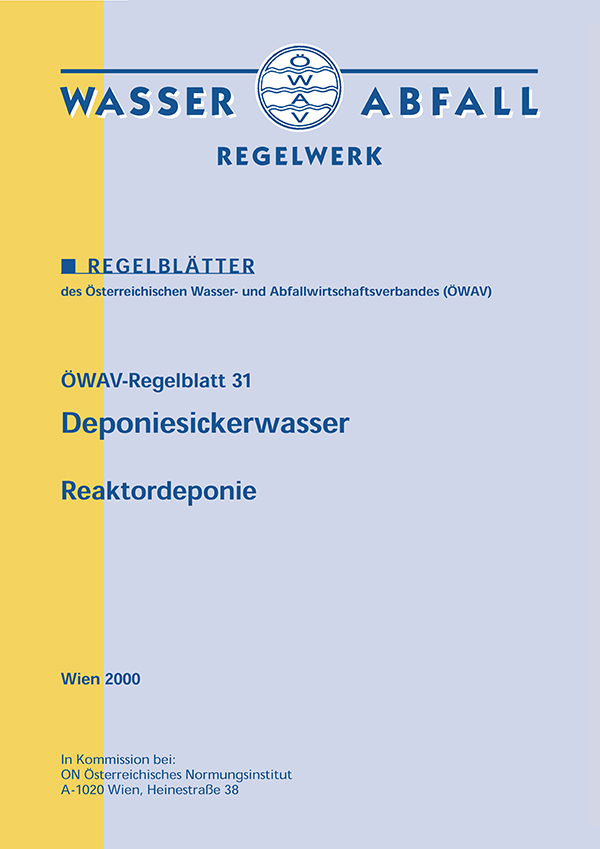 WASSER ÖWAV ABFALL

REGELWERK

■ REGELBLÄTTER

des Österreichischen Wasser- und Abfallwirtschaftsverbandes (ÖWAV)

ÖWAV-Regelblatt 31

Deponiesickerwasser

Reaktordeponie

Wien 2000

In Kommission bei:
ON Österreichisches Normungsinstitut
A-1020 Wien, Heinestraße 38